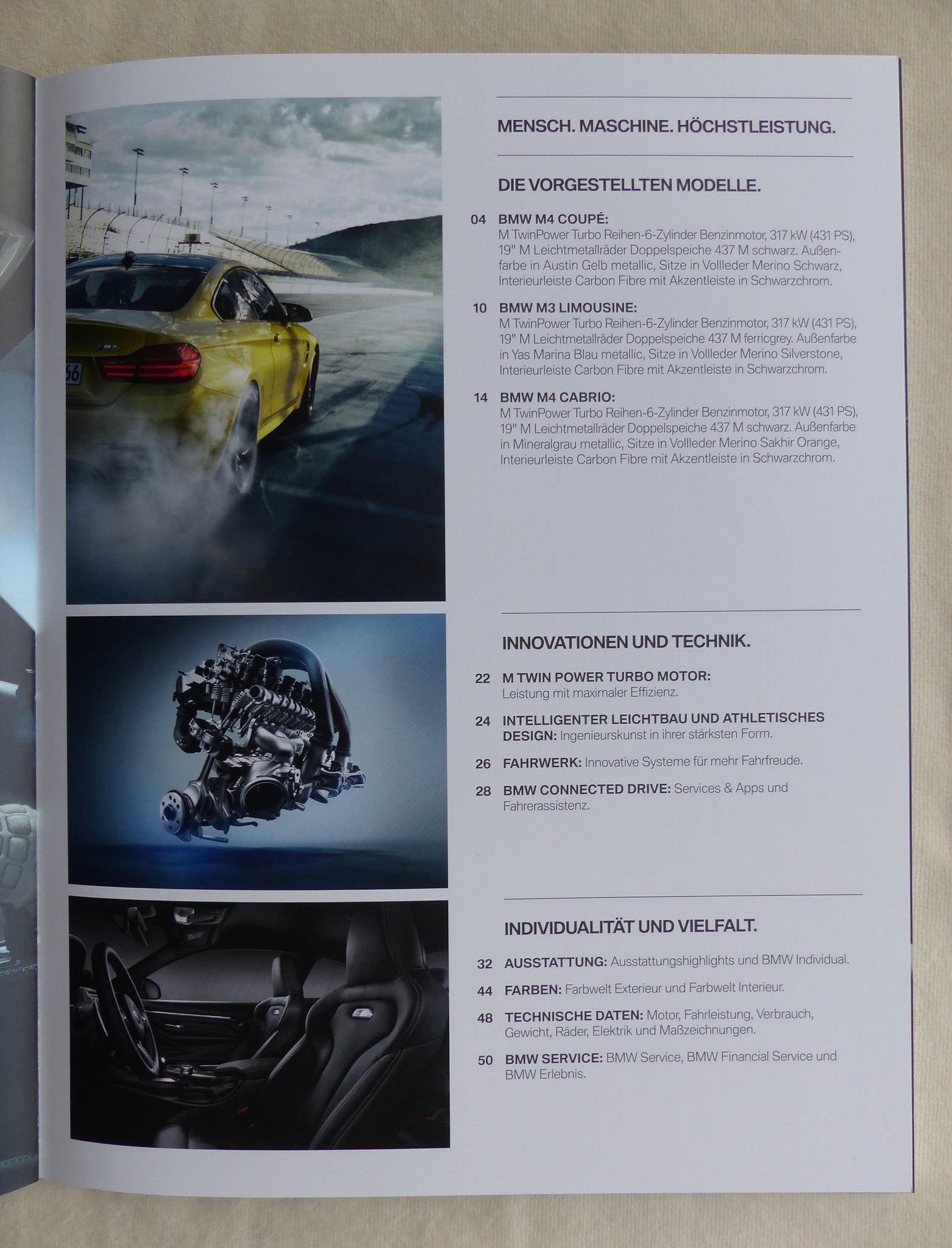 MENSCH. MASCHINE. HÖCHSTLEISTUNG.

DIE VORGESTELLTEN MODELLE.

04 BMW M4 COUPÉ:
M TwinPower Turbo Reihen-6-Zylinder Benzinmotor, 317 kW (431 PS), 19" M Leichtmetallräder Doppelspeiche 437 M schwarz. Außenfarbe in Austin Gelb metallic, Sitze in Vollleder Merino Schwarz, Interieurleiste Carbon Fibre mit Akzentleiste in Schwarzchrom.

10 BMW M3 LIMOUSINE:
M TwinPower Turbo Reihen-6-Zylinder Benzinmotor, 317 kW (431 PS), 19" M Leichtmetallräder Doppelspeiche 437 M ferricgrey. Außenfarbe in Yas Marina Blau metallic, Sitze in Vollleder Merino Silverstone, Interieurleiste Carbon Fibre mit Akzentleiste in Schwarzchrom.

14 BMW M4 CABRIO:
M TwinPower Turbo Reihen-6-Zylinder Benzinmotor, 317 kW (431 PS), 19" M Leichtmetallräder Doppelspeiche 437 M schwarz. Außenfarbe in Mineralgrau metallic, Sitze in Vollleder Merino Sakhir Orange, Interieurleiste Carbon Fibre mit Akzentleiste in Schwarzchrom.

INNOVATIONEN UND TECHNIK.

22 M TWIN POWER TURBO MOTOR:
Leistung mit maximaler Effizienz.

24 INTELLIGENTER LEICHTBAU UND ATHLETISCHES DESIGN: Ingenieurskunst in ihrer stärksten Form.

26 FAHRWERK: Innovative Systeme für mehr Fahrfreude.

28 BMW CONNECTED DRIVE: Services & Apps und Fahrerassistenz.

INDIVIDUALITÄT UND VIELFALT.

32 AUSSTATTUNG: Ausstattungshighlights und BMW Individual.

44 FARBEN: Farbwelt Exterieur und Farbwelt Interieur.

48 TECHNISCHE DATEN: Motor, Fahrleistung, Verbrauch, Gewicht, Räder, Elektrik und Maßzeichnungen.

50 BMW SERVICE: BMW Service, BMW Financial Service und BMW Erlebnis.